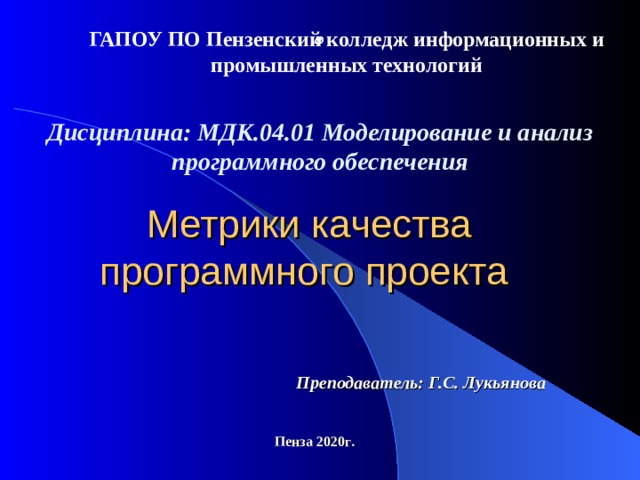 ГАПОУ ПО Пензенский колледж информационных и промышленных технологий

Дисциплина: МДК.04.01 Моделирование и анализ программного обеспечения

Метрики качества программного проекта

Преподаватель: Г.С. Лукьянова

Пенза 2020г.